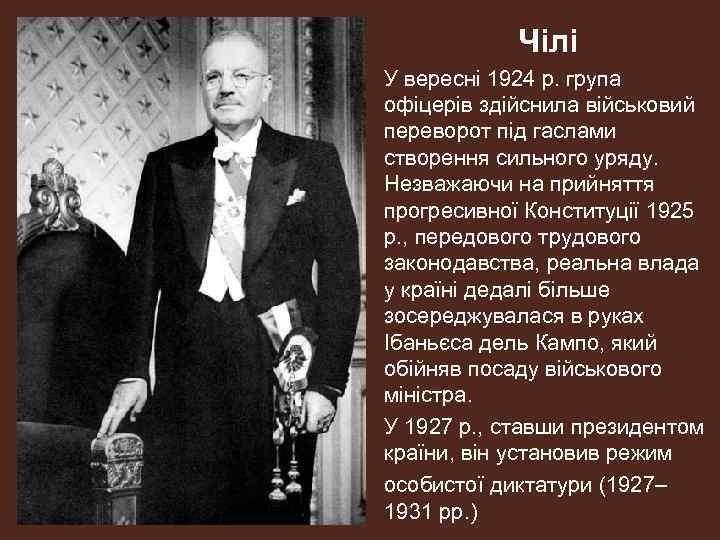 Чілі

У вересні 1924 р. група офіцерів здійснила військовий переворот під гаслами створення сильного уряду. Незважаючи на прийняття прогресивної Конституції 1925 р., передового трудового законодавства, реальна влада у країні дедалі більше зосереджувалася в руках Ібаньєса дель Кампо, який обійняв посаду військового міністра.

У 1927 р., ставши президентом країни, він установив режим особистої диктатури (1927–1931 рр.)